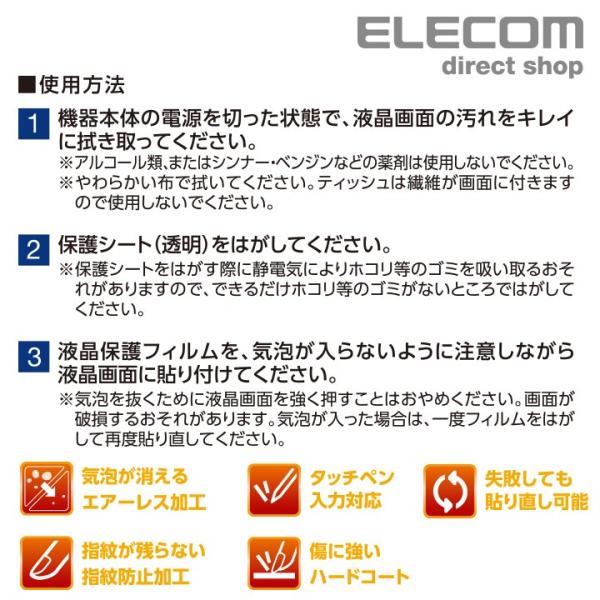 ELECOM
direct shop

■使用方法

1 機器本体の電源を切った状態で、液晶画面の汚れをキレイに拭き取ってください。
※アルコール類、またはシンナー・ベンジンなどの薬剤は使用しないでください。
※やわらかい布で拭いてください。ティッシュは繊維が画面に付きますので使用しないでください。

2 保護シート(透明)をはがしてください。
※保護シートをはがす際に静電気によりホコリ等のゴミを吸い取るおそれがありますので、できるだけホコリ等のゴミがないところではがしてください。

3 液晶保護フィルムを、気泡が入らないように注意しながら液晶画面に貼り付けてください。
※気泡を抜くために液晶画面を強く押すことはおやめください。画面が破損するおそれがあります。気泡が入った場合は、一度フィルムをはがして再度貼り直してください。

気泡が消える
エアーレス加工

タッチペン
入力対応

失敗しても
貼り直し可能

指紋が残らない
指紋防止加工

傷に強い
ハードコート